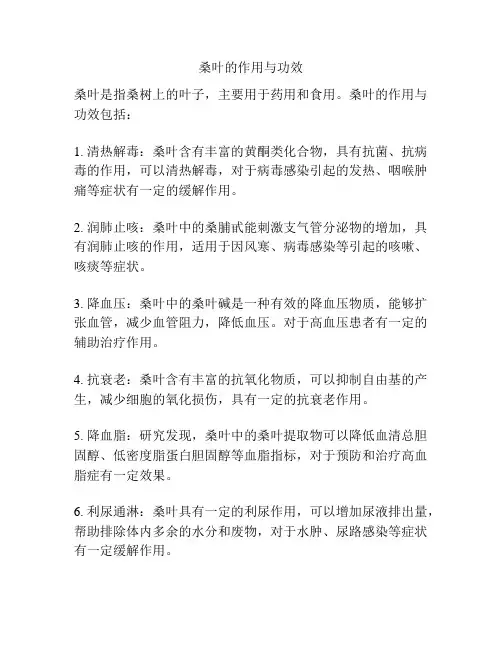 桑叶的作用与功效

桑叶是指桑树上的叶子，主要用于药用和食用。桑叶的作用与功效包括：

1. 清热解毒：桑叶含有丰富的黄酮类化合物，具有抗菌、抗病毒的作用，可以清热解毒，对于病毒感染引起的发热、咽喉肿痛等症状有一定的缓解作用。

2. 润肺止咳：桑叶中的桑脯甙能刺激支气管分泌物的增加，具有润肺止咳的作用，适用于因风寒、病毒感染等引起的咳嗽、咳痰等症状。

3. 降血压：桑叶中的桑叶碱是一种有效的降血压物质，能够扩张血管，减少血管阻力，降低血压。对于高血压患者有一定的辅助治疗作用。

4. 抗衰老：桑叶含有丰富的抗氧化物质，可以抑制自由基的产生，减少细胞的氧化损伤，具有一定的抗衰老作用。

5. 降血脂：研究发现，桑叶中的桑叶提取物可以降低血清总胆固醇、低密度脂蛋白胆固醇等血脂指标，对于预防和治疗高血脂症有一定效果。

6. 利尿通淋：桑叶具有一定的利尿作用，可以增加尿液排出量，帮助排除体内多余的水分和废物，对于水肿、尿路感染等症状有一定缓解作用。